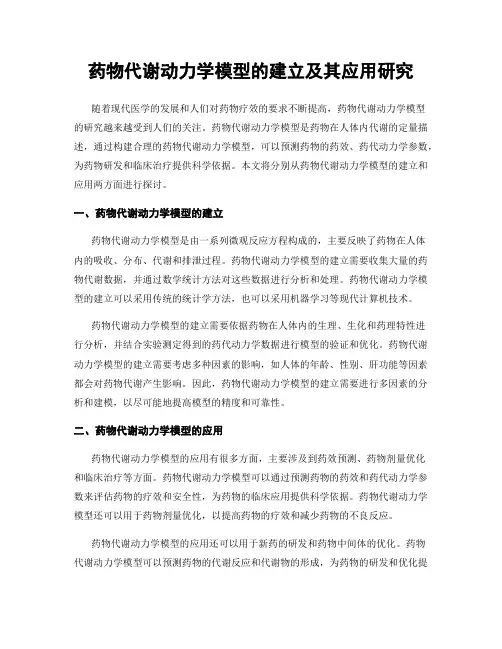 药物代谢动力学模型的建立及其应用研究

随着现代医学的发展和人们对药物疗效的要求不断提高，药物代谢动力学模型的研究越来越受到人们的关注。药物代谢动力学模型是药物在人体内代谢的定量描述，通过构建合理的药物代谢动力学模型，可以预测药物的药效、药代动力学参数，为药物研发和临床治疗提供科学依据。本文将分别从药物代谢动力学模型的建立和应用两方面进行探讨。

一、药物代谢动力学模型的建立

药物代谢动力学模型是由一系列微观反应方程构成的，主要反映了药物在人体内的吸收、分布、代谢和排泄过程。药物代谢动力学模型的建立需要收集大量的药物代谢数据，并通过数学统计方法对这些数据进行分析和处理。药物代谢动力学模型的建立可以采用传统的统计学方法，也可以采用机器学习等现代计算机技术。

药物代谢动力学模型的建立需要依据药物在人体内的生理、生化和药理特性进行分析，并结合实验测定得到的药代动力学数据进行模型的验证和优化。药物代谢动力学模型的建立需要考虑多种因素的影响，如人体的年龄、性别、肝功能等因素都会对药物代谢产生影响。因此，药物代谢动力学模型的建立需要进行多因素的分析和建模，以尽可能地提高模型的精度和可靠性。

二、药物代谢动力学模型的应用

药物代谢动力学模型的应用有很多方面，主要涉及到药效预测、药物剂量优化和临床治疗等方面。药物代谢动力学模型可以通过预测药物的药效和药代动力学参数来评估药物的疗效和安全性，为药物的临床应用提供科学依据。药物代谢动力学模型还可以用于药物剂量优化，以提高药物的疗效和减少药物的不良反应。

药物代谢动力学模型的应用还可以用于新药的研发和药物中间体的优化。药物代谢动力学模型可以预测药物的代谢反应和代谢物的形成，为药物的研发和优化提